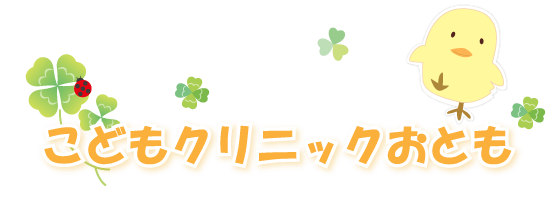 こどもクリニックおとも